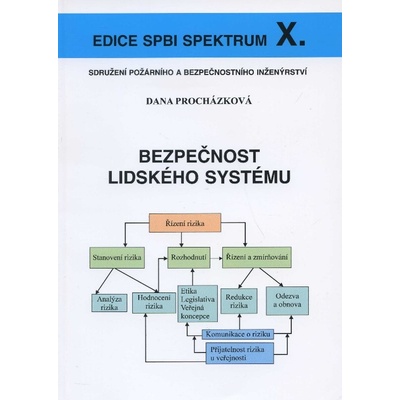 EDICE SPBI SPEKTRUM X.

SDRUŽENÍ POŽÁRNÍHO A BEZPEČNOSTNÍHO INŽENÝRSTVÍ

DANA PROCHÁZKOVÁ

BEZPEČNOST LIDSKÉHO SYSTÉMU

Řízení rizika

Stanovení rizika

Rozhodnutí

Řízení a zmírňování

Analýza rizika

Hodnocení rizika

Etika Legislativa Veřejná koncepce

Redukce rizika

Odezva a obnova

Komunikace o riziku

Přijatelnost rizika u veřejnosti